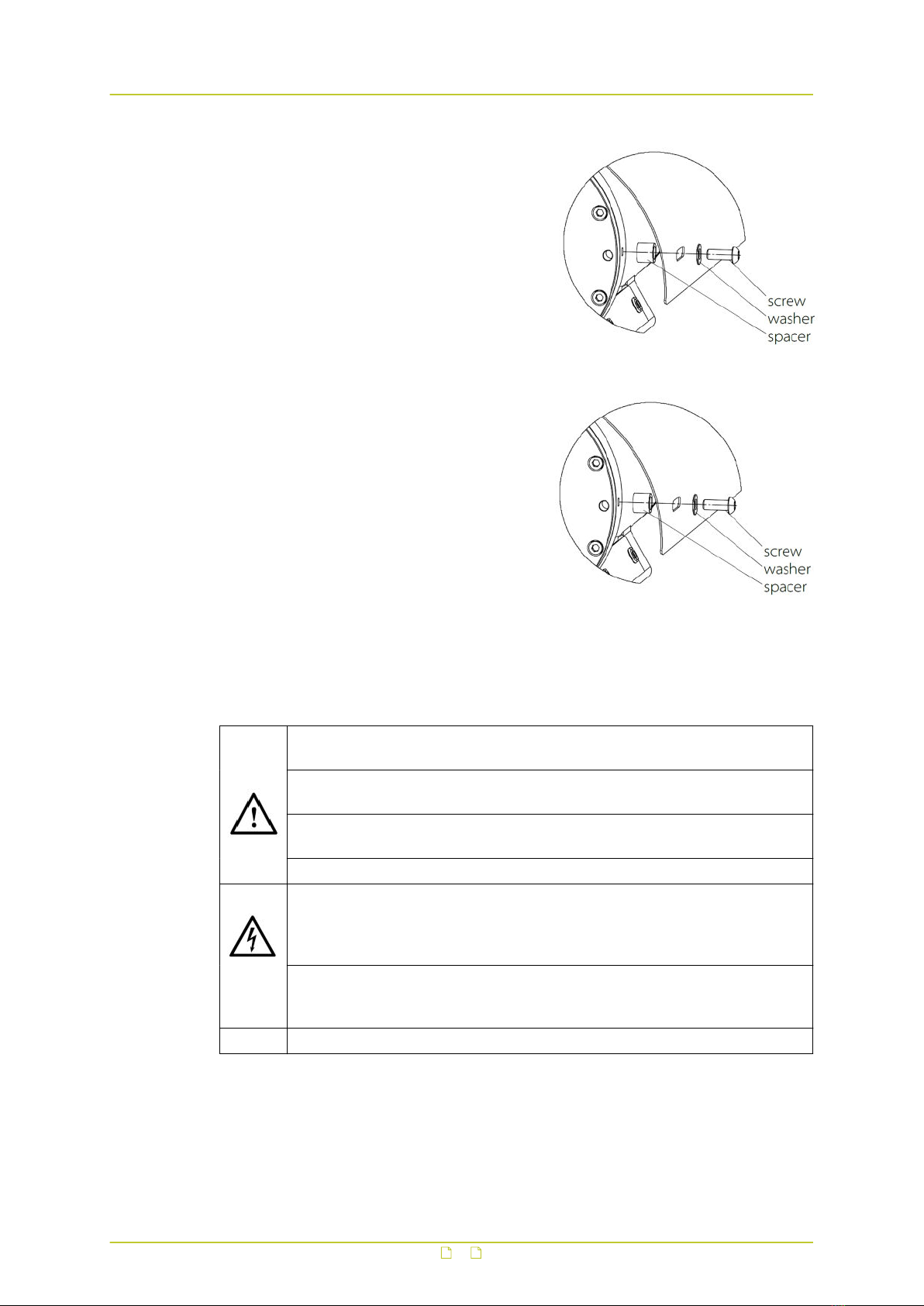 screw
washer
spacer

screw
washer
spacer